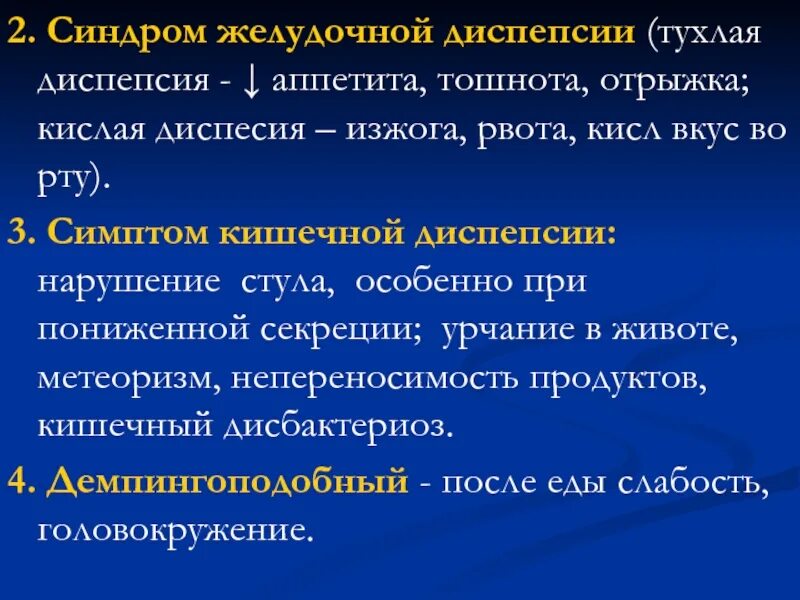 2. Синдром желудочной диспепсии (тухлая диспепсия - ↓ аппетита, тошнота, отрыжка; кислая диспесия – изжога, рвота, кисл вкус во рту).

3. Симптом кишечной диспепсии: нарушение стула, особенно при пониженной секреции; урчание в животе, метеоризм, непереносимость продуктов, кишечный дисбактериоз.

4. Демпингоподобный - после еды слабость, головокружение.